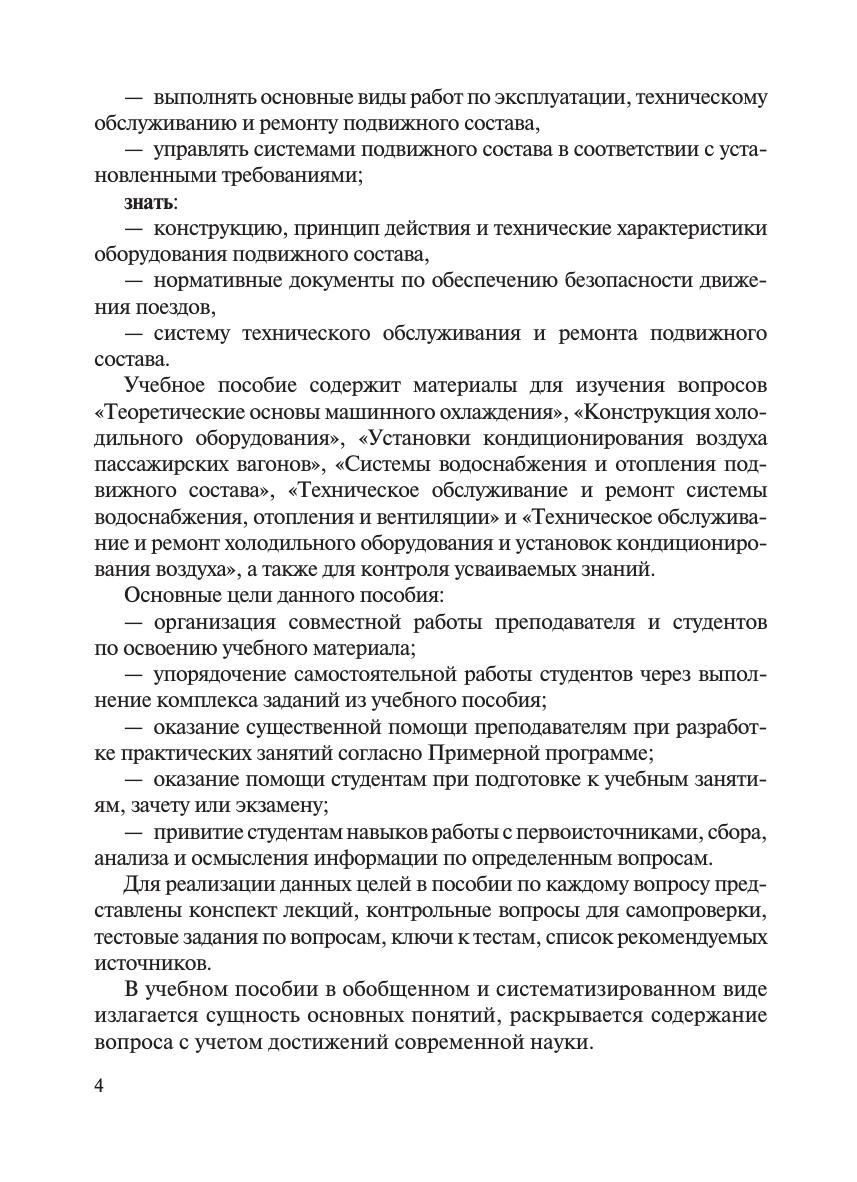 — выполнять основные виды работ по эксплуатации, техническому обслуживанию и ремонту подвижного состава,

— управлять системами подвижного состава в соответствии с установленными требованиями;

знать:

— конструкцию, принцип действия и технические характеристики оборудования подвижного состава,

— нормативные документы по обеспечению безопасности движения поездов,

— систему технического обслуживания и ремонта подвижного состава.

Учебное пособие содержит материалы для изучения вопросов «Теоретические основы машинного охлаждения», «Конструкция холодильного оборудования», «Установки кондиционирования воздуха пассажирских вагонов», «Системы водоснабжения и отопления подвижного состава», «Техническое обслуживание и ремонт системы водоснабжения, отопления и вентиляции» и «Техническое обслуживание и ремонт холодильного оборудования и установок кондиционирования воздуха», а также для контроля усваиваемых знаний.

Основные цели данного пособия:

— организация совместной работы преподавателя и студентов по освоению учебного материала;

— упорядочение самостоятельной работы студентов через выполнение комплекса заданий из учебного пособия;

— оказание существенной помощи преподавателям при разработке практических занятий согласно Примерной программе;

— оказание помощи студентам при подготовке к учебным занятиям, зачету или экзамену;

— привитие студентам навыков работы с первоисточниками, сбора, анализа и осмысления информации по определенным вопросам.

Для реализации данных целей в пособии по каждому вопросу представлены конспект лекций, контрольные вопросы для самопроверки, тестовые задания по вопросам, ключи к тестам, список рекомендуемых источников.

В учебном пособии в обобщенном и систематизированном виде излагается сущность основных понятий, раскрывается содержание вопроса с учетом достижений современной науки.

4